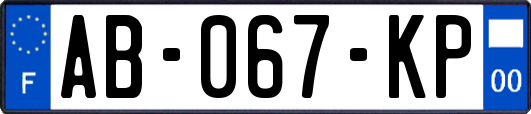 F
AB-067-KP
00